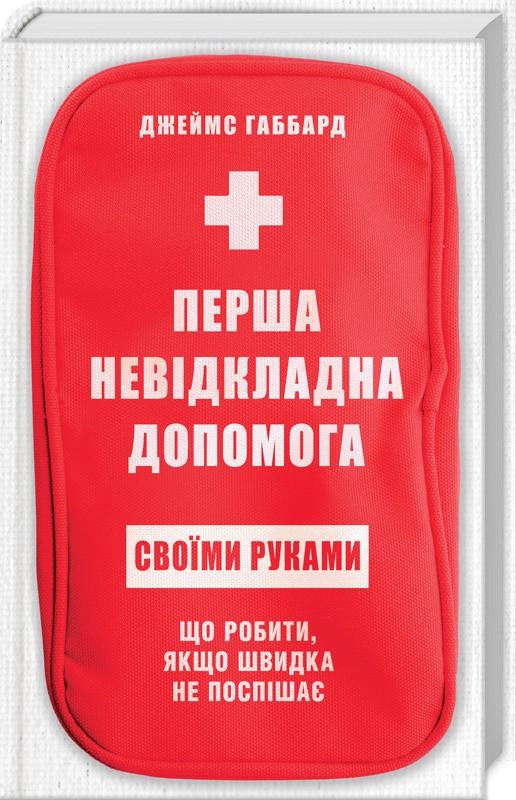 ДЖЕЙМС ГАББАРД

ПЕРША НЕВІДКЛАДНА ДОПОМОГА

СВОЇМИ РУКАМИ

ЩО РОБИТИ, ЯКЩО ШВИДКА НЕ ПОСПІШАЄ